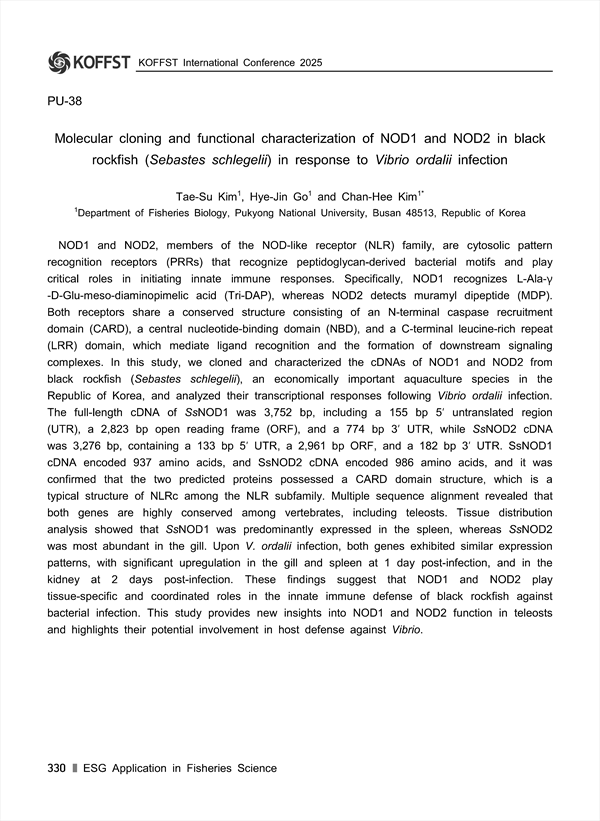 KOFFST KOFFST International Conference 2025

PU-38

Molecular cloning and functional characterization of NOD1 and NOD2 in black rockfish (Sebastes schlegelii) in response to Vibrio ordalii infection

Tae-Su Kim$^1$, Hye-Jin Go$^1$ and Chan-Hee Kim$^{1*}$

$^1$Department of Fisheries Biology, Pukyong National University, Busan 48513, Republic of Korea

NOD1 and NOD2, members of the NOD-like receptor (NLR) family, are cytosolic pattern recognition receptors (PRRs) that recognize peptidoglycan-derived bacterial motifs and play critical roles in initiating innate immune responses. Specifically, NOD1 recognizes L-Ala-γ-D-Glu-meso-diaminopimelic acid (Tri-DAP), whereas NOD2 detects muramyl dipeptide (MDP). Both receptors share a conserved structure consisting of an N-terminal caspase recruitment domain (CARD), a central nucleotide-binding domain (NBD), and a C-terminal leucine-rich repeat (LRR) domain, which mediate ligand recognition and the formation of downstream signaling complexes. In this study, we cloned and characterized the cDNAs of NOD1 and NOD2 from black rockfish (Sebastes schlegelii), an economically important aquaculture species in the Republic of Korea, and analyzed their transcriptional responses following Vibrio ordalii infection. The full-length cDNA of SsNOD1 was 3,752 bp, including a 155 bp 5′ untranslated region (UTR), a 2,823 bp open reading frame (ORF), and a 774 bp 3′ UTR, while SsNOD2 cDNA was 3,276 bp, containing a 133 bp 5′ UTR, a 2,961 bp ORF, and a 182 bp 3′ UTR. SsNOD1 cDNA encoded 937 amino acids, and SsNOD2 cDNA encoded 986 amino acids, and it was confirmed that the two predicted proteins possessed a CARD domain structure, which is a typical structure of NLRc among the NLR subfamily. Multiple sequence alignment revealed that both genes are highly conserved among vertebrates, including teleosts. Tissue distribution analysis showed that SsNOD1 was predominantly expressed in the spleen, whereas SsNOD2 was most abundant in the gill. Upon V. ordalii infection, both genes exhibited similar expression patterns, with significant upregulation in the gill and spleen at 1 day post-infection, and in the kidney at 2 days post-infection. These findings suggest that NOD1 and NOD2 play tissue-specific and coordinated roles in the innate immune defense of black rockfish against bacterial infection. This study provides new insights into NOD1 and NOD2 function in teleosts and highlights their potential involvement in host defense against Vibrio.

330 ‖ ESG Application in Fisheries Science